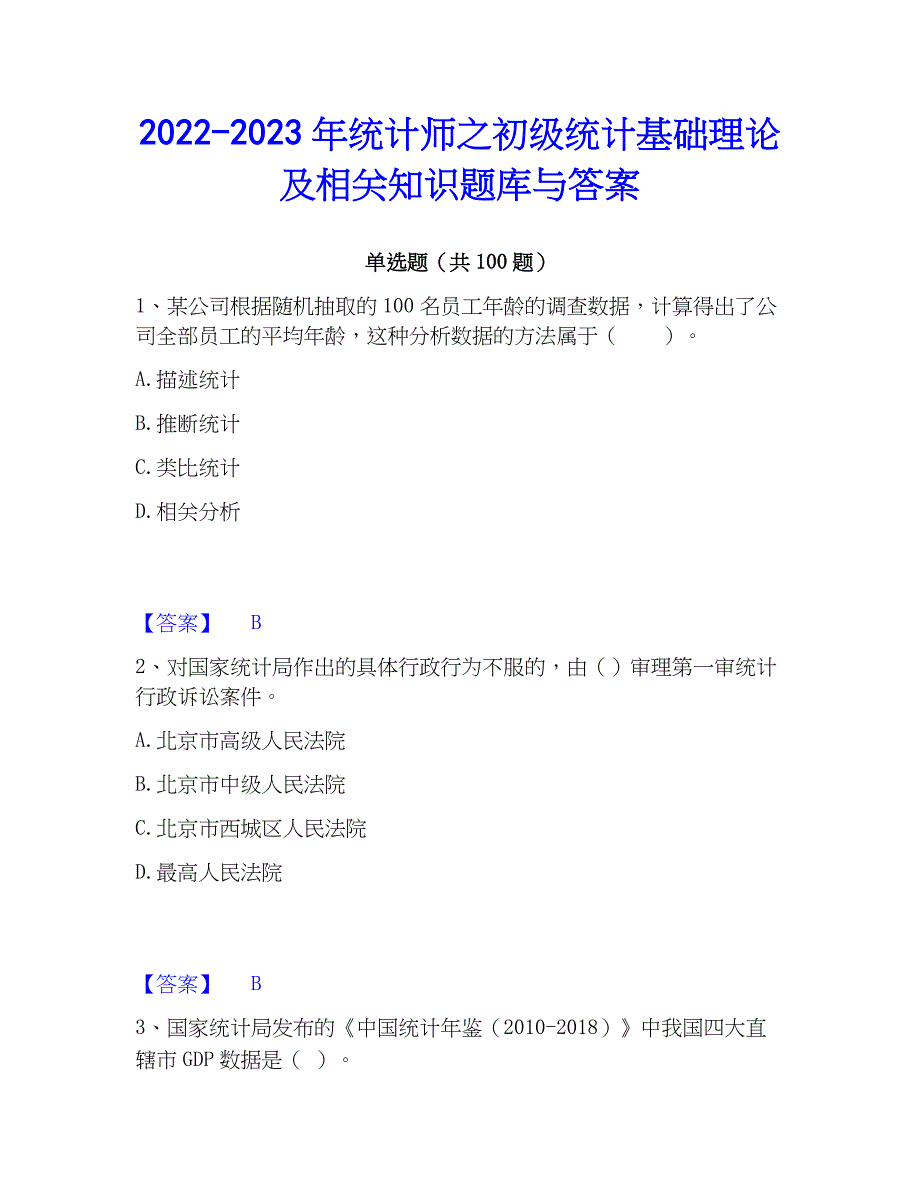 2022-2023 年统计师之初级统计基础理论及相关知识题库与答案

单选题（共 100 题）

1、某公司根据随机抽取的 100 名员工年龄的调查数据，计算得出了公司全部员工的平均年龄，这种分析数据的方法属于（　　）。

A. 描述统计

B. 推断统计

C. 类比统计

D. 相关分析

【答案】　B

2、对国家统计局作出的具体行政行为不服的，由（ ）审理第一审统计行政诉讼案件。

A. 北京市高级人民法院

B. 北京市中级人民法院

C. 北京市西城区人民法院

D. 最高人民法院

【答案】　B

3、国家统计局发布的《中国统计年鉴（2010-2018）》中我国四大直辖市 GDP 数据是（ ）。